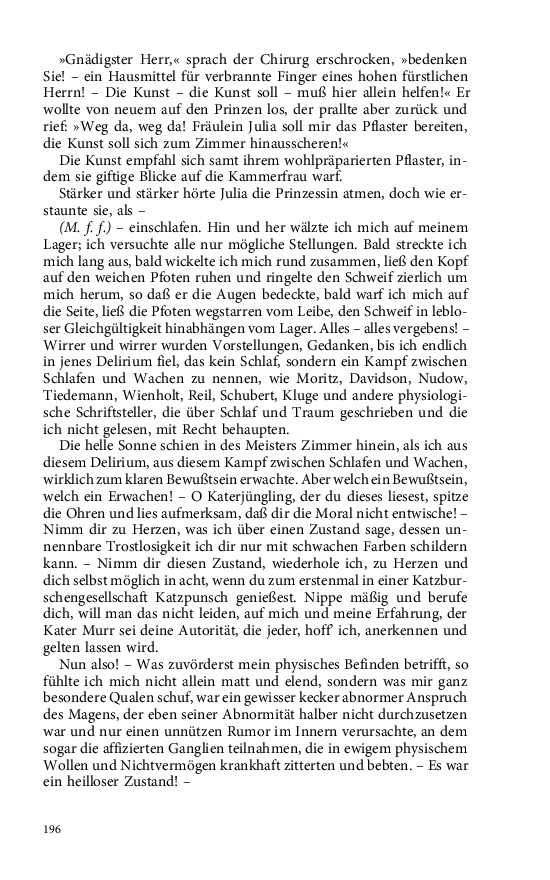 »Gnädigster Herr,« sprach der Chirurg erschrocken, »bedenken Sie! – ein Hausmittel für verbrannte Finger eines hohen fürstlichen Herrn! – Die Kunst – die Kunst soll – muß hier allein helfen!« Er wollte von neuem auf den Prinzen los, der prallte aber zurück und rief: »Weg da, weg da! Fräulein Julia soll mir das Pflaster bereiten, die Kunst soll sich zum Zimmer hinausscheren!«

Die Kunst empfahl sich samt ihrem wohlpräparierten Pflaster, indem sie giftige Blicke auf die Kammerfrau warf.

Stärker und stärker hörte Julia die Prinzessin atmen, doch wie erstaunte sie, als –

(M. f. f.) – einschlafen. Hin und her wälzte ich mich auf meinem Lager; ich versuchte alle nur mögliche Stellungen. Bald streckte ich mich lang aus, bald wickelte ich mich rund zusammen, ließ den Kopf auf den weichen Pfoten ruhen und ringelte den Schweif zierlich um mich herum, so daß er die Augen bedeckte, bald warf ich mich auf die Seite, ließ die Pfoten wegstarren vom Leibe, den Schweif in lebloser Gleichgültigkeit hinabhängen vom Lager. Alles – alles vergebens! – Wirrer und wirrer wurden Vorstellungen, Gedanken, bis ich endlich in jenes Delirium fiel, das kein Schlaf, sondern ein Kampf zwischen Schlafen und Wachen zu nennen, wie Moritz, Davidson, Nudow, Tiedemann, Wienholt, Reil, Schubert, Kluge und andere physiologische Schriftsteller, die über Schlaf und Traum geschrieben und die ich nicht gelesen, mit Recht behaupten.

Die helle Sonne schien in des Meisters Zimmer hinein, als ich aus diesem Delirium, aus diesem Kampf zwischen Schlafen und Wachen, wirklich zum klaren Bewußtsein erwachte. Aber welch ein Bewußtsein, welch ein Erwachen! – O Katerjüngling, der du dieses liesest, spitze die Ohren und lies aufmerksam, daß dir die Moral nicht entwische! – Nimm dir zu Herzen, was ich über einen Zustand sage, dessen unnennbare Trostlosigkeit ich dir nur mit schwachen Farben schildern kann. – Nimm dir diesen Zustand, wiederhole ich, zu Herzen und dich selbst möglich in acht, wenn du zum erstenmal in einer Katzburschengesellschaft Katzpunsch genießest. Nippe mäßig und berufe dich, will man das nicht leiden, auf mich und meine Erfahrung, der Kater Murr sei deine Autorität, die jeder, hoff' ich, anerkennen und gelten lassen wird.

Nun also! – Was zuvörderst mein physisches Befinden betrifft, so fühlte ich mich nicht allein matt und elend, sondern was mir ganz besondere Qualen schuf, war ein gewisser kecker abnormer Anspruch des Magens, der eben seiner Abnormität halber nicht durchzusetzen war und nur einen unnützen Rumor im Innern verursachte, an dem sogar die affizierten Ganglien teilnahmen, die in ewigem physischem Wollen und Nichtvermögen krankhaft zitterten und bebten. – Es war ein heilloser Zustand! –

196